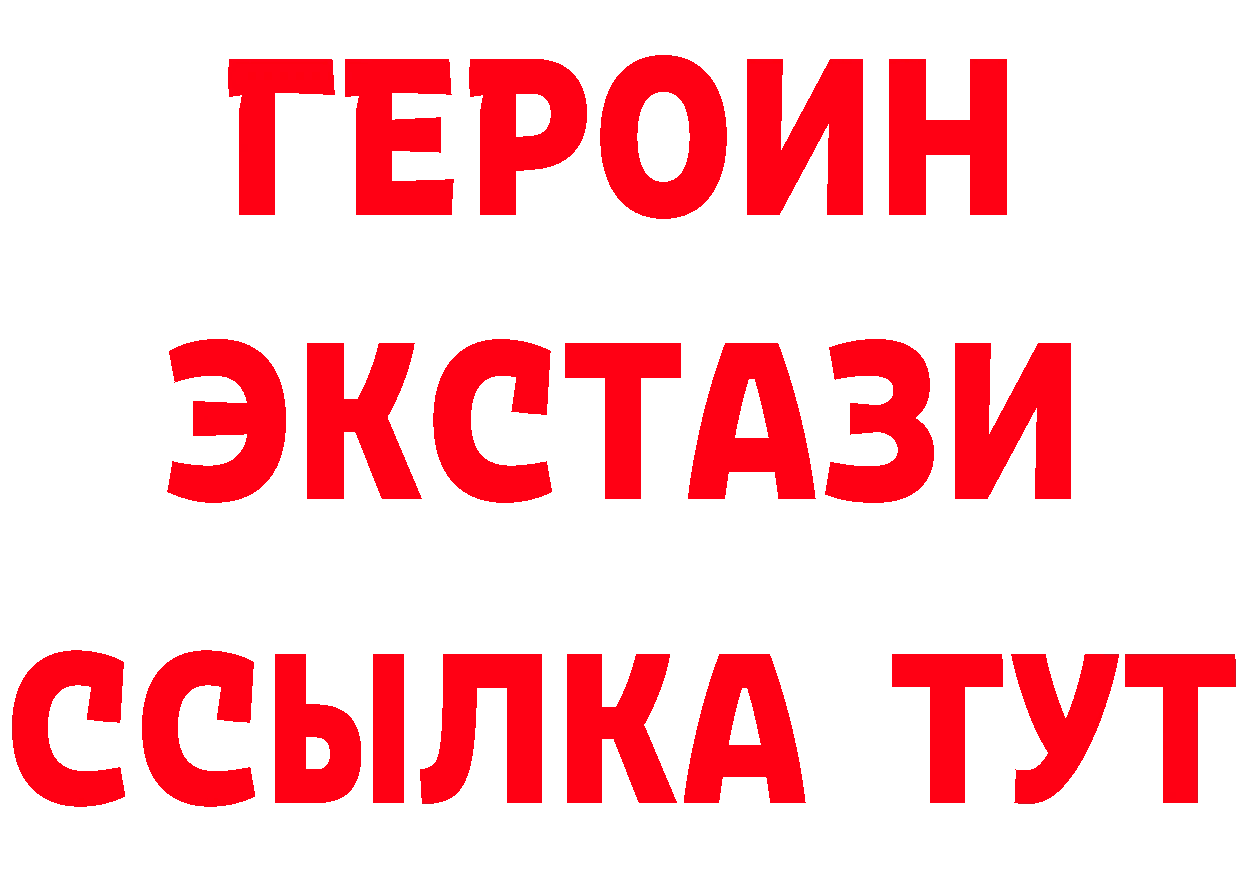 ГЕРОИН
ЭКСТАЗИ
ССЫЛКА ТУТ